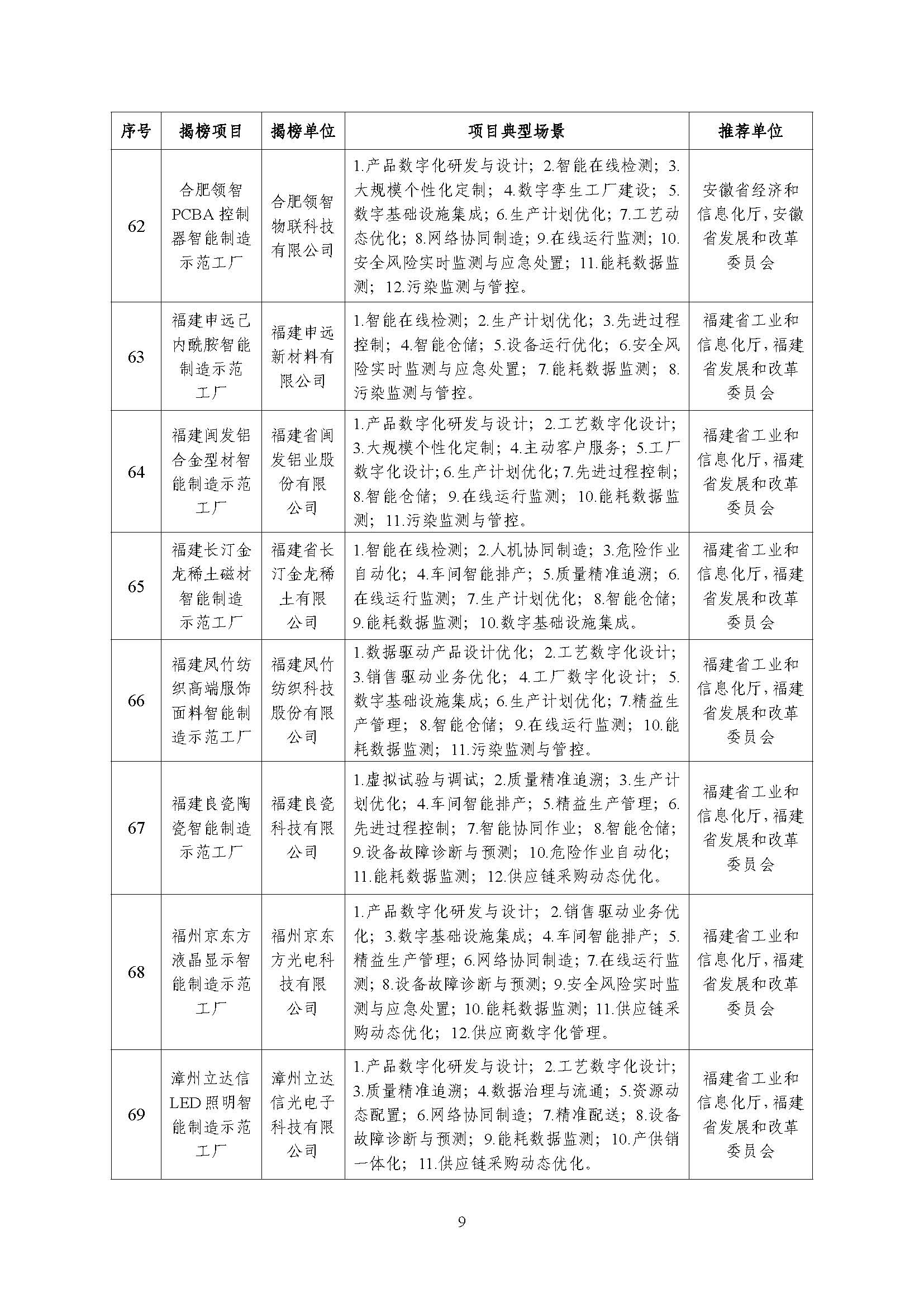 | 序号 | 揭榜项目 | 揭榜单位 | 项目典型场景 | 推荐单位 |
|---|---|---|---|---|
| 62 | 合肥领智PCBA控制器智能制造示范工厂 | 合肥领智物联科技有限公司 | 1.产品数字化研发与设计；2.智能在线检测；3.大规模个性化定制；4.数字孪生工厂建设；5.数字基础设施集成；6.生产计划优化；7.工艺动态优化；8.网络协同制造；9.在线运行监测；10.安全风险实时监测与应急处置；11.能耗数据监测；12.污染监测与管控。 | 安徽省经济和信息化厅，安徽省发展和改革委员会 |
| 63 | 福建申远己内酰胺智能制造示范工厂 | 福建申远新材料有限公司 | 1.智能在线检测；2.生产计划优化；3.先进过程控制；4.智能仓储；5.设备运行优化；6.安全风险实时监测与应急处置；7.能耗数据监测；8.污染监测与管控。 | 福建省工业和信息化厅，福建省发展和改革委员会 |
| 64 | 福建闽发铝合金型材智能制造示范工厂 | 福建省闽发铝业股份有限公司 | 1.产品数字化研发与设计；2.工艺数字化设计；3.大规模个性化定制；4.主动客户服务；5.工厂数字化设计；6.生产计划优化；7.先进过程控制；8.智能仓储；9.在线运行监测；10.能耗数据监测；11.污染监测与管控。 | 福建省工业和信息化厅，福建省发展和改革委员会 |
| 65 | 福建长汀金龙稀土磁材智能制造示范工厂 | 福建省长汀金龙稀土有限公司 | 1.智能在线检测；2.人机协同制造；3.危险作业自动化；4.车间智能排产；5.质量精准追溯；6.在线运行监测；7.生产计划优化；8.智能仓储；9.能耗数据监测；10.数字基础设施集成。 | 福建省工业和信息化厅，福建省发展和改革委员会 |
| 66 | 福建凤竹纺织高端服饰面料智能制造示范工厂 | 福建凤竹纺织科技股份有限公司 | 1.数据驱动产品设计优化；2.工艺数字化设计；3.销售驱动业务优化；4.工厂数字化设计；5.数字基础设施集成；6.生产计划优化；7.精益生产管理；8.智能仓储；9.在线运行监测；10.能耗数据监测；11.污染监测与管控。 | 福建省工业和信息化厅，福建省发展和改革委员会 |
| 67 | 福建良瓷陶瓷智能制造示范工厂 | 福建良瓷科技有限公司 | 1.虚拟试验与调试；2.质量精准追溯；3.生产计划优化；4.车间智能排产；5.精益生产管理；6.先进过程控制；7.智能协同作业；8.智能仓储；9.设备故障诊断与预测；10.危险作业自动化；11.能耗数据监测；12.供应链采购动态优化。 | 福建省工业和信息化厅，福建省发展和改革委员会 |
| 68 | 福州京东方液晶显示智能制造示范工厂 | 福州京东方光电科技有限公司 | 1.产品数字化研发与设计；2.销售驱动业务优化；3.数字基础设施集成；4.车间智能排产；5.精益生产管理；6.网络协同制造；7.在线运行监测；8.设备故障诊断与预测；9.安全风险实时监测与应急处置；10.能耗数据监测；11.供应链采购动态优化；12.供应商数字化管理。 | 福建省工业和信息化厅，福建省发展和改革委员会 |
| 69 | 漳州立达信LED照明智能制造示范工厂 | 漳州立达信光电子科技有限公司 | 1.产品数字化研发与设计；2.工艺数字化设计；3.质量精准追溯；4.数据治理与流通；5.资源动态配置；6.网络协同制造；7.精准配送；8.设备故障诊断与预测；9.能耗数据监测；10.产供销一体化；11.供应链采购动态优化。 | 福建省工业和信息化厅，福建省发展和改革委员会 |

9